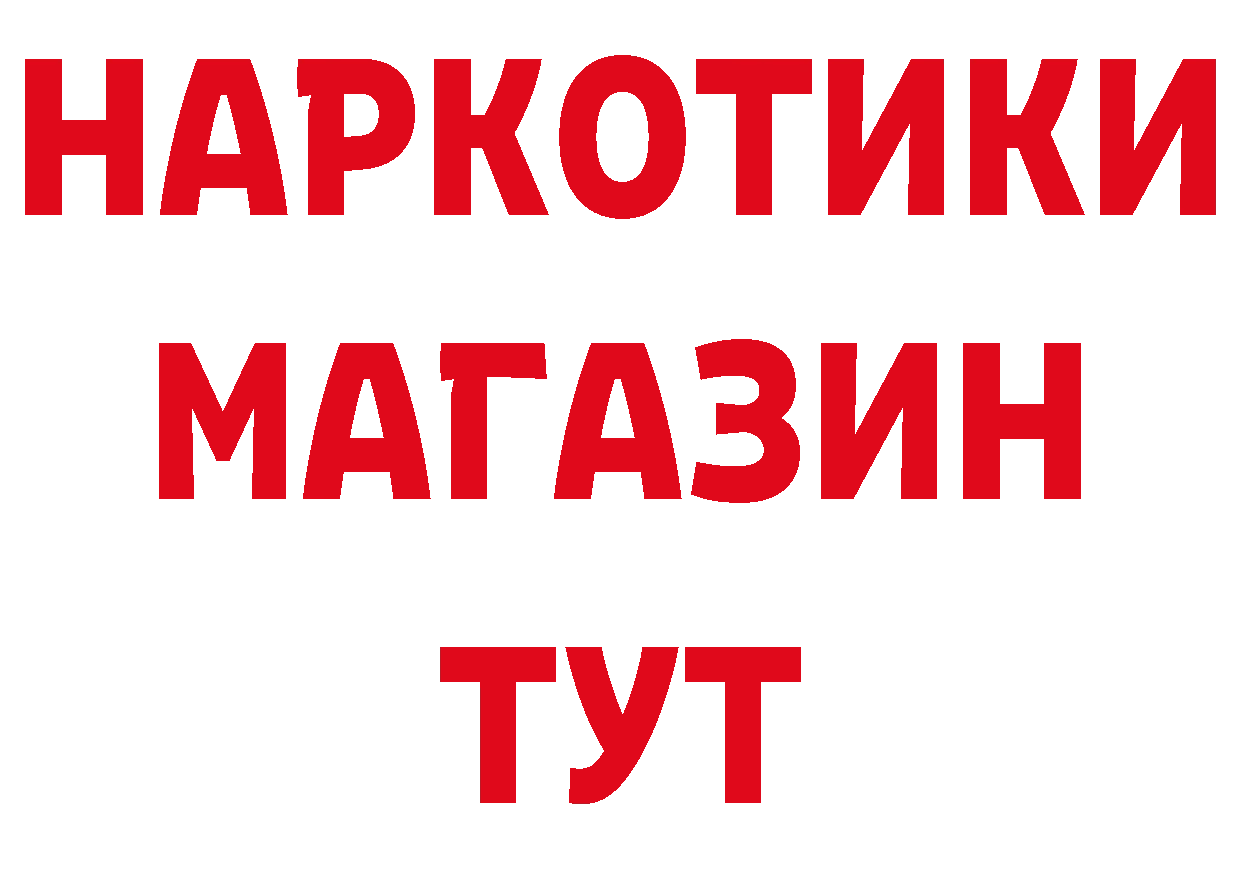 НАРКОТИКИ
МАГАЗИН
ТУТ